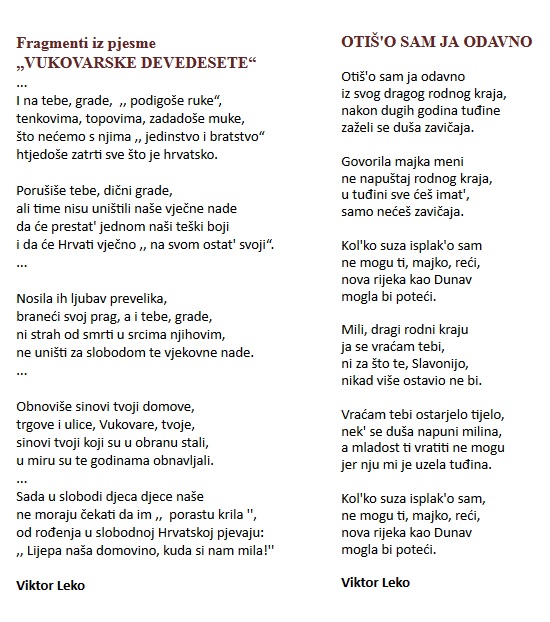 Fragmenti iz pjesme
„VUKOVARSKE DEVEDESETE“
...
I na tebe, grade, ,, podigoše ruke“,
tenkovima, topovima, zadadoše muke,
što nećemo s njima ,, jedinstvo i bratstvo“
htjedoše zatrti sve što je hrvatsko.

Porušiše tebe, dični grade,
ali time nisu uništili naše vječne nade
da će prestat' jednom naši teški boji
i da će Hrvati vječno ,, na svom ostat' svoji“.
...

Nosila ih ljubav prevelika,
braneći svoj prag, a i tebe, grade,
ni strah od smrti u srcima njihovim,
ne uništi za slobodom te vjekovne nade.
...

Obnoviše sinovi tvoji domove,
trgove i ulice, Vukovare, tvoje,
sinovi tvoji koji su u obranu stali,
u miru su te godinama obnavljali.
...
Sada u slobodi djeca djece naše
ne moraju čekati da im ,, porastu krila '',
od rođenja u slobodnoj Hrvatskoj pjevaju:
,, Lijepa naša domovino, kuda si nam mila!''

Viktor Leko

OTIŠ'O SAM JA ODAVNO

Otiš'o sam ja odavno
iz svog dragog rodnog kraja,
nakon dugih godina tuđine
zaželi se duša zavičaja.

Govorila majka meni
ne napuštaj rodnog kraja,
u tuđini sve ćeš imat',
samo nećeš zavičaja.

Kol'ko suza isplak'o sam
ne mogu ti, majko, reći,
nova rijeka kao Dunav
mogla bi poteći.

Mili, dragi rodni kraju
ja se vraćam tebi,
ni za što te, Slavonijo,
nikad više ostavio ne bi.

Vraćam tebi ostarjelo tijelo,
nek' se duša napuni milina,
a mladost ti vratiti ne mogu
jer nju mi je uzela tuđina.

Kol'ko suza isplak'o sam,
ne mogu ti, majko, reći,
nova rijeka kao Dunav
mogla bi poteći.

Viktor Leko